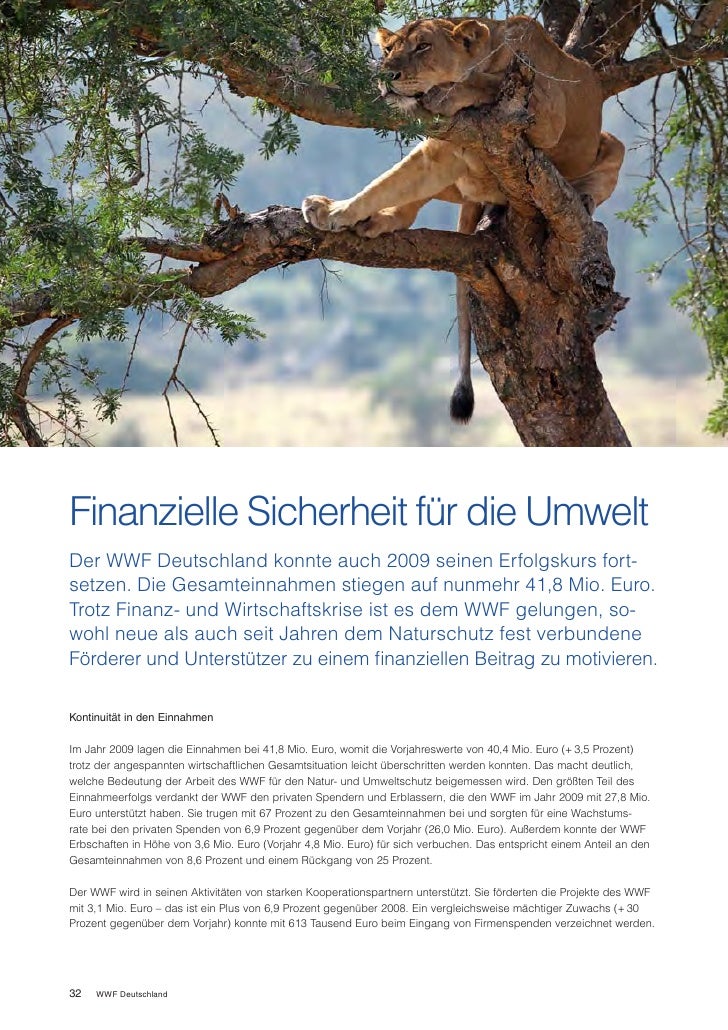 Finanzielle Sicherheit für die Umwelt

Der WWF Deutschland konnte auch 2009 seinen Erfolgskurs fortsetzen. Die Gesamteinnahmen stiegen auf nunmehr 41,8 Mio. Euro. Trotz Finanz- und Wirtschaftskrise ist es dem WWF gelungen, sowohl neue als auch seit Jahren dem Naturschutz fest verbundene Förderer und Unterstützer zu einem finanziellen Beitrag zu motivieren.

Kontinuität in den Einnahmen

Im Jahr 2009 lagen die Einnahmen bei 41,8 Mio. Euro, womit die Vorjahreswerte von 40,4 Mio. Euro (+ 3,5 Prozent) trotz der angespannten wirtschaftlichen Gesamtsituation leicht überschritten werden konnten. Das macht deutlich, welche Bedeutung der Arbeit des WWF für den Natur- und Umweltschutz beigemessen wird. Den größten Teil des Einnahmeerfolgs verdankt der WWF den privaten Spendern und Erblassern, die den WWF im Jahr 2009 mit 27,8 Mio. Euro unterstützt haben. Sie trugen mit 67 Prozent zu den Gesamteinnahmen bei und sorgten für eine Wachstumsrate bei den privaten Spenden von 6,9 Prozent gegenüber dem Vorjahr (26,0 Mio. Euro). Außerdem konnte der WWF Erbschaften in Höhe von 3,6 Mio. Euro (Vorjahr 4,8 Mio. Euro) für sich verbuchen. Das entspricht einem Anteil an den Gesamteinnahmen von 8,6 Prozent und einem Rückgang von 25 Prozent.

Der WWF wird in seinen Aktivitäten von starken Kooperationspartnern unterstützt. Sie förderten die Projekte des WWF mit 3,1 Mio. Euro – das ist ein Plus von 6,9 Prozent gegenüber 2008. Ein vergleichsweise mächtiger Zuwachs (+ 30 Prozent gegenüber dem Vorjahr) konnte mit 613 Tausend Euro beim Eingang von Firmenspenden verzeichnet werden.

32 WWF Deutschland